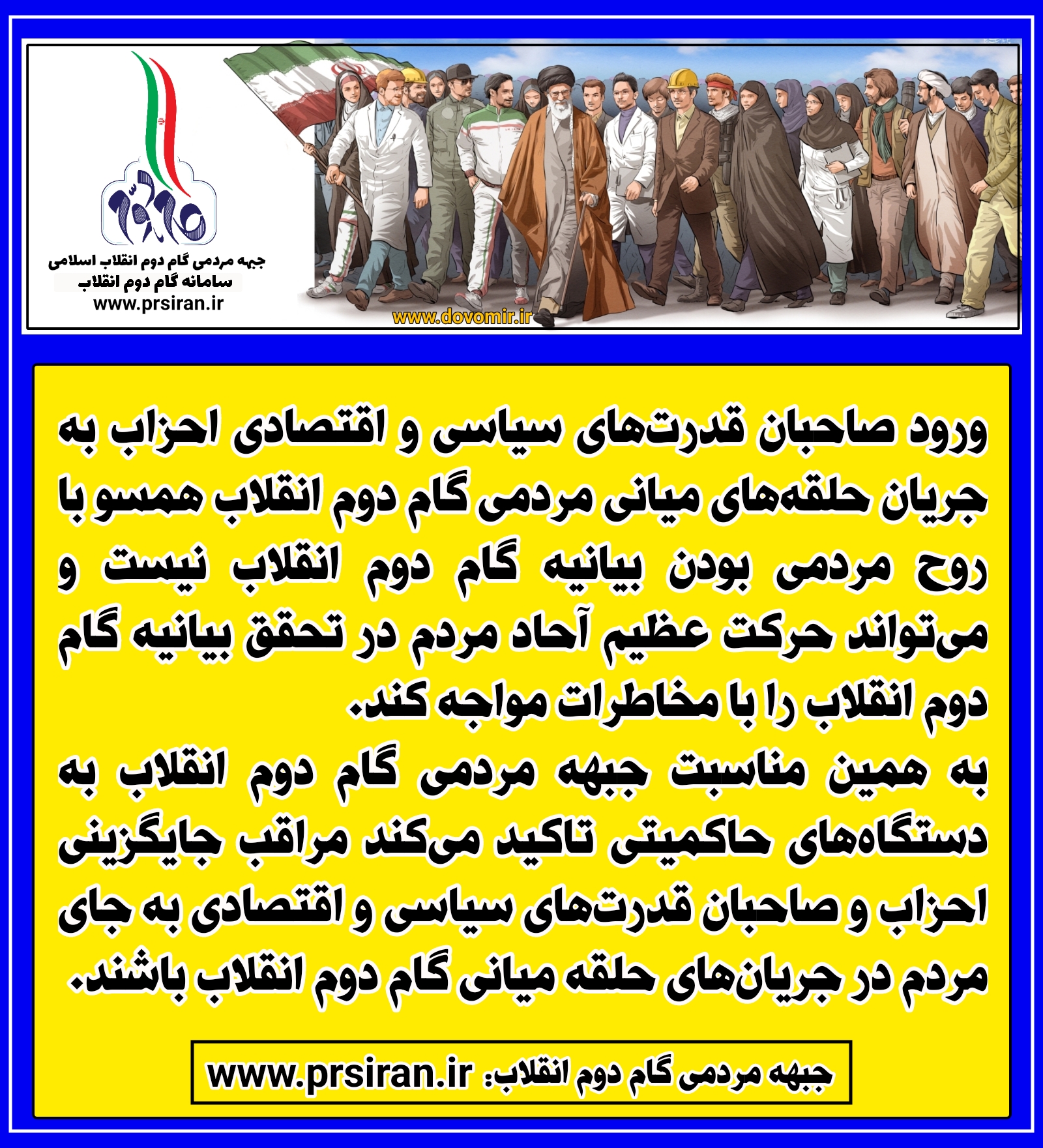 جبهه مردمی گام دوم انقلاب اسلامی
سامانه گام دوم انقلاب
www.prsiran.ir

www.dovomir.ir

ورود صاحبان قدرت‌های سیاسی و اقتصادی احزاب به جریان حلقه‌های میانی مردمی گام دوم انقلاب همسو با روح مردمی بودن بیانیه گام دوم انقلاب نیست و می‌تواند حرکت عظیم آحاد مردم در تحقق بیانیه گام دوم انقلاب را با مخاطرات مواجه کند.

به همین مناسبت جبهه مردمی گام دوم انقلاب به دستگاه‌های حاکمیتی تاکید می‌کند مراقب جایگزینی احزاب و صاحبان قدرت‌های سیاسی و اقتصادی به جای مردم در جریان‌های حلقه میانی گام دوم انقلاب باشند.

جبهه مردمی گام دوم انقلاب: www.prsiran.ir